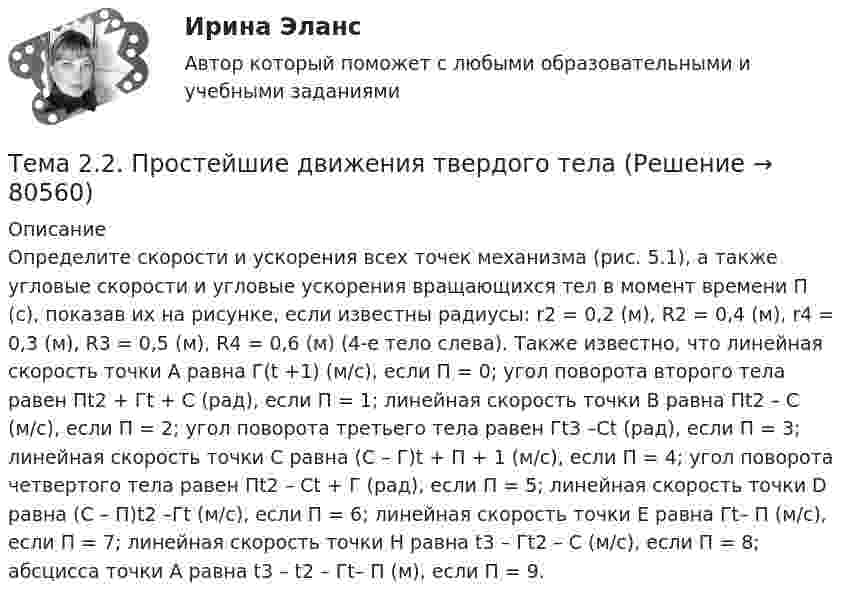 Ирина Эланс

Автор который поможет с любыми образовательными и учебными заданиями

Тема 2.2. Простейшие движения твердого тела (Решение → 80560)

Описание

Определите скорости и ускорения всех точек механизма (рис. 5.1), а также угловые скорости и угловые ускорения вращающихся тел в момент времени П (с), показав их на рисунке, если известны радиусы: r2 = 0,2 (м), R2 = 0,4 (м), r4 = 0,3 (м), R3 = 0,5 (м), R4 = 0,6 (м) (4-е тело слева). Также известно, что линейная скорость точки А равна Г(t +1) (м/с), если П = 0; угол поворота второго тела равен Пt2 + Гt + С (рад), если П = 1; линейная скорость точки В равна Пt2 – С (м/с), если П = 2; угол поворота третьего тела равен Гt3 –Сt (рад), если П = 3; линейная скорость точки С равна (С – Г)t + П + 1 (м/с), если П = 4; угол поворота четвертого тела равен Пt2 – Сt + Г (рад), если П = 5; линейная скорость точки D равна (С – П)t2 –Гt (м/с), если П = 6; линейная скорость точки Е равна Гt– П (м/с), если П = 7; линейная скорость точки Н равна t3 – Гt2 – С (м/с), если П = 8; абсцисса точки А равна t3 – t2 – Гt– П (м), если П = 9.